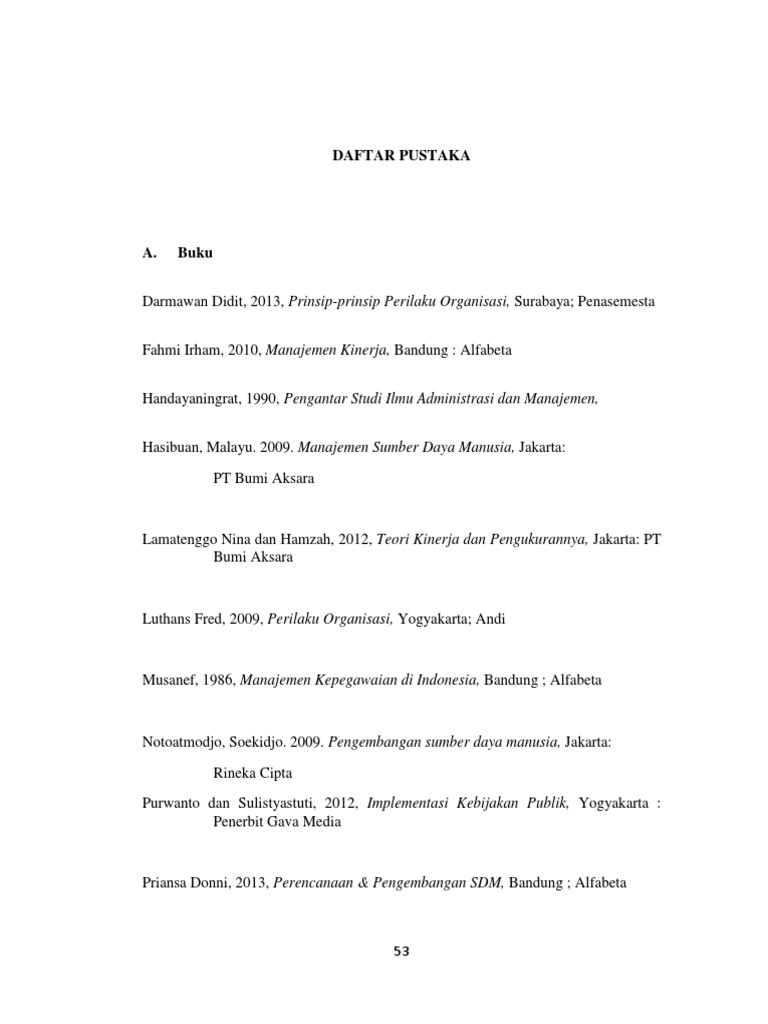 DAFTAR PUSTAKA

A. Buku

Darmawan Didit, 2013, Prinsip-prinsip Perilaku Organisasi, Surabaya; Penasemesta

Fahmi Irham, 2010, Manajemen Kinerja, Bandung : Alfabeta

Handayaningrat, 1990, Pengantar Studi Ilmu Administrasi dan Manajemen,

Hasibuan, Malayu. 2009. Manajemen Sumber Daya Manusia, Jakarta: PT Bumi Aksara

Lamatenggo Nina dan Hamzah, 2012, Teori Kinerja dan Pengukurannya, Jakarta: PT Bumi Aksara

Luthans Fred, 2009, Perilaku Organisasi, Yogyakarta; Andi

Musanef, 1986, Manajemen Kepegawaian di Indonesia, Bandung ; Alfabeta

Notoatmodjo, Soekidjo. 2009. Pengembangan sumber daya manusia, Jakarta: Rineka Cipta

Purwanto dan Sulistyastuti, 2012, Implementasi Kebijakan Publik, Yogyakarta : Penerbit Gava Media

Priansa Donni, 2013, Perencanaan & Pengembangan SDM, Bandung ; Alfabeta

53